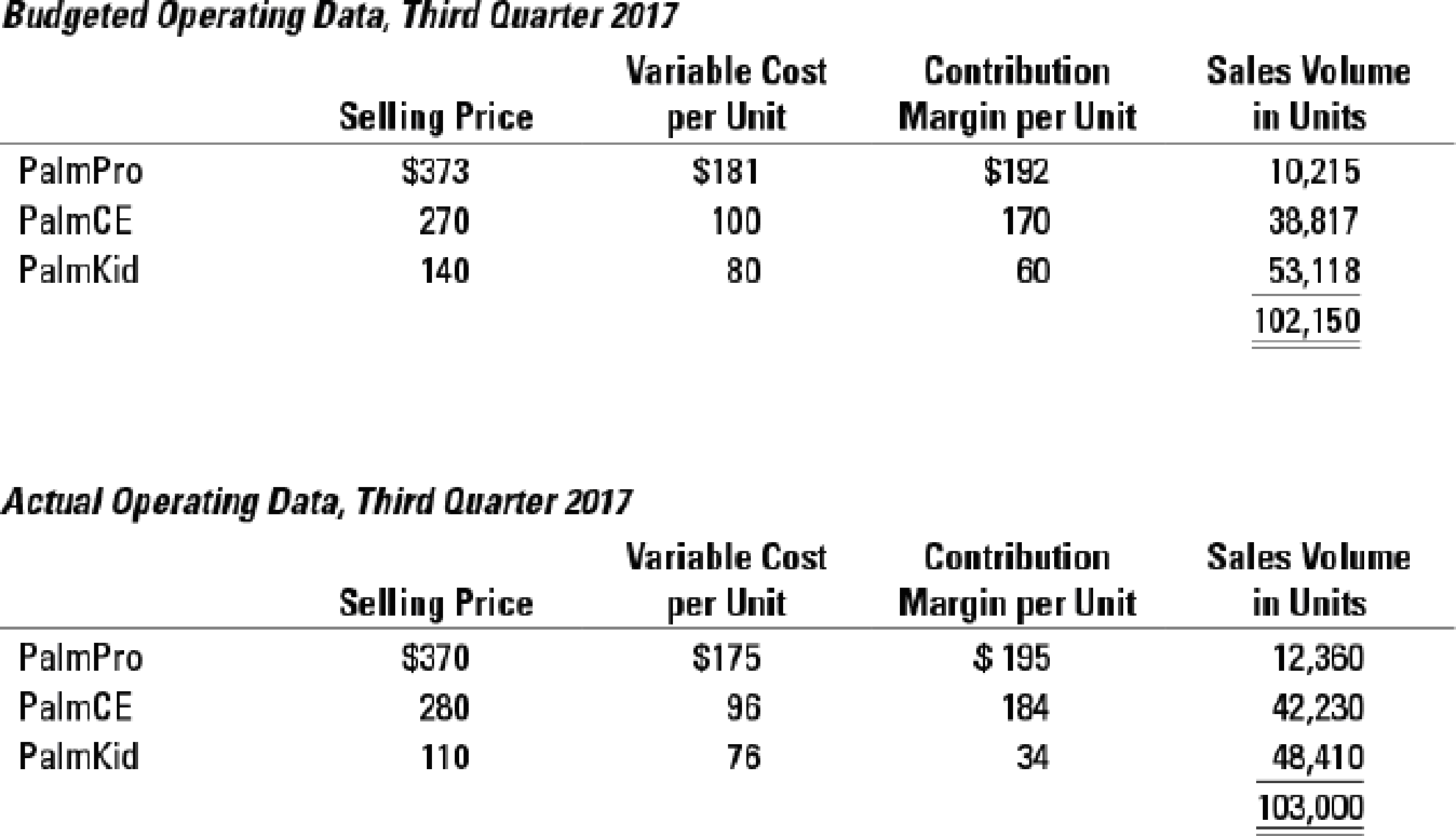 Budgeted Operating Data, Third Quarter 2017

| | Selling Price | Variable Cost per Unit | Contribution Margin per Unit | Sales Volume in Units |
|---|---|---|---|---|
| PalmPro | \$373 | \$181 | \$192 | 10,215 |
| PalmCE | 270 | 100 | 170 | 38,817 |
| PalmKid | 140 | 80 | 60 | 53,118 |
| | | | | 102,150 |

Actual Operating Data, Third Quarter 2017

| | Selling Price | Variable Cost per Unit | Contribution Margin per Unit | Sales Volume in Units |
|---|---|---|---|---|
| PalmPro | \$370 | \$175 | \$ 195 | 12,360 |
| PalmCE | 280 | 96 | 184 | 42,230 |
| PalmKid | 110 | 76 | 34 | 48,410 |
| | | | | 103,000 |